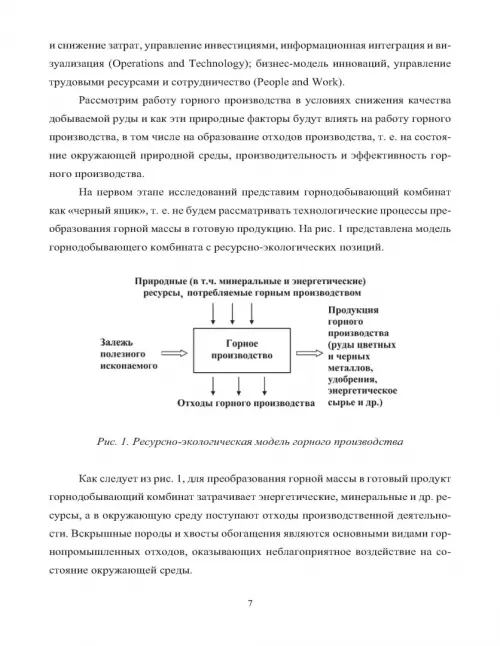 и снижение затрат, управление инвестициями, информационная интеграция и визуализация (Operations and Technology); бизнес-модель инноваций, управление трудовыми ресурсами и сотрудничество (People and Work).

Рассмотрим работу горного производства в условиях снижения качества добываемой руды и как эти природные факторы будут влиять на работу горного производства, в том числе на образование отходов производства, т. е. на состояние окружающей природной среды, производительность и эффективность горного производства.

На первом этапе исследований представим горнодобывающий комбинат как «черный ящик», т. е. не будем рассматривать технологические процессы преобразования горной массы в готовую продукцию. На рис. 1 представлена модель горнодобывающего комбината с ресурсно-экологических позиций.

Природные (в т.ч. минеральные и энергетические) ресурсы, потребляемые горным производством

Залежь полезного ископаемого

Горное производство

Продукция горного производства (руды цветных и черных металлов, удобрения, энергетическое сырье и др.)

Отходы горного производства

Рис. 1. Ресурсно-экологическая модель горного производства

Как следует из рис. 1, для преобразования горной массы в готовый продукт горнодобывающий комбинат затрачивает энергетические, минеральные и др. ресурсы, а в окружающую среду поступают отходы производственной деятельности. Вскрышные породы и хвосты обогащения являются основными видами горнопромышленных отходов, оказывающих неблагоприятное воздействие на состояние окружающей среды.

7